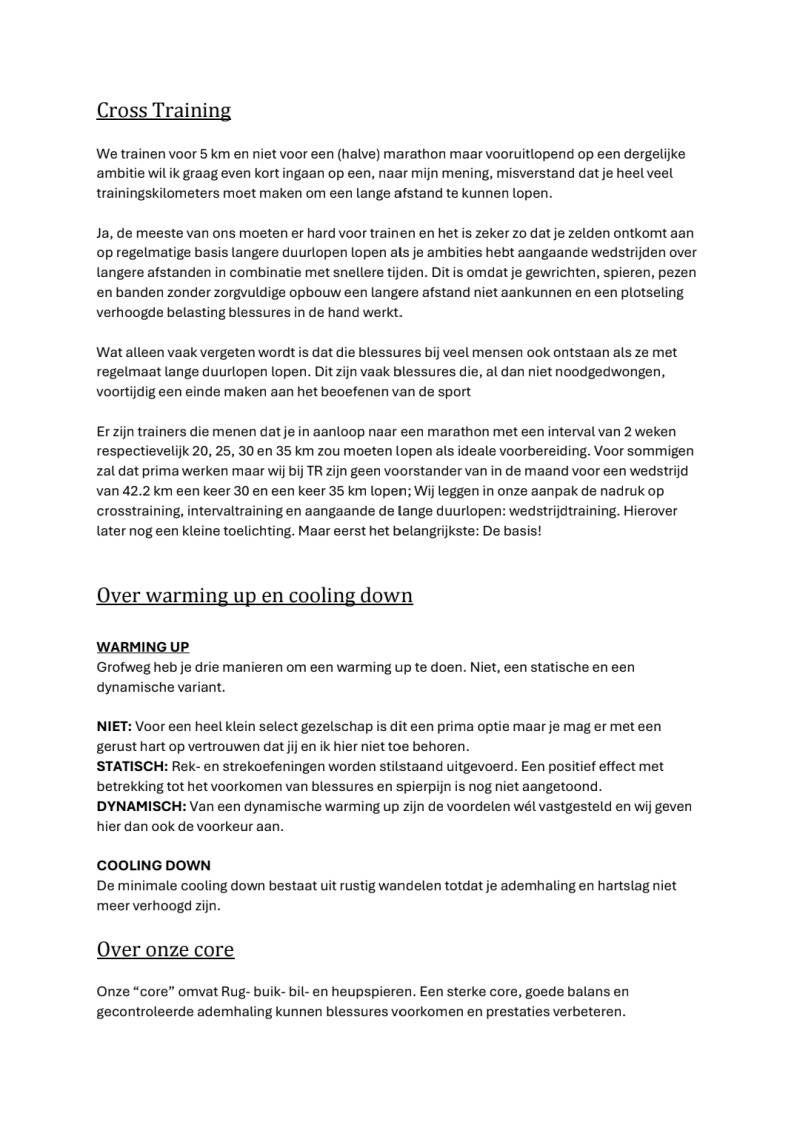 Cross Training

We trainen voor 5 km en niet voor een (halve) marathon maar vooruitlopend op een dergelijke ambitie wil ik graag even kort ingaan op een, naar mijn mening, misverstand dat je heel veel trainingskilometers moet maken om een lange afstand te kunnen lopen.

Ja, de meeste van ons moeten er hard voor trainen en het is zeker zo dat je zelden ontkomt aan op regelmatige basis langere duurlopen lopen als je ambities hebt aangaande wedstrijden over langere afstanden in combinatie met snellere tijden. Dit is omdat je gewrichten, spieren, pezen en banden zonder zorgvuldige opbouw een langere afstand niet aankunnen en een plotseling verhoogde belasting blessures in de hand werkt.

Wat alleen vaak vergeten wordt is dat die blessures bij veel mensen ook ontstaan als ze met regelmaat lange duurlopen lopen. Dit zijn vaak blessures die, al dan niet noodgedwongen, voortijdig een einde maken aan het beoefenen van de sport

Er zijn trainers die menen dat je in aanloop naar een marathon met een interval van 2 weken respectievelijk 20, 25, 30 en 35 km zou moeten lopen als ideale voorbereiding. Voor sommigen zal dat prima werken maar wij bij TR zijn geen voorstander van in de maand voor een wedstrijd van 42.2 km een keer 30 en een keer 35 km lopen; Wij leggen in onze aanpak de nadruk op crosstraining, intervaltraining en aangaande de lange duurlopen: wedstrijdtraining. Hierover later nog een kleine toelichting. Maar eerst het belangrijkste: De basis!

Over warming up en cooling down

WARMING UP
Grofweg heb je drie manieren om een warming up te doen. Niet, een statische en een dynamische variant.

NIET: Voor een heel klein select gezelschap is dit een prima optie maar je mag er met een gerust hart op vertrouwen dat jij en ik hier niet toe behoren.
STATISCH: Rek- en strekoefeningen worden stilstaand uitgevoerd. Een positief effect met betrekking tot het voorkomen van blessures en spierpijn is nog niet aangetoond.
DYNAMISCH: Van een dynamische warming up zijn de voordelen wél vastgesteld en wij geven hier dan ook de voorkeur aan.

COOLING DOWN
De minimale cooling down bestaat uit rustig wandelen totdat je ademhaling en hartslag niet meer verhoogd zijn.

Over onze core

Onze “core” omvat Rug- buik- bil- en heupspieren. Een sterke core, goede balans en gecontroleerde ademhaling kunnen blessures voorkomen en prestaties verbeteren.